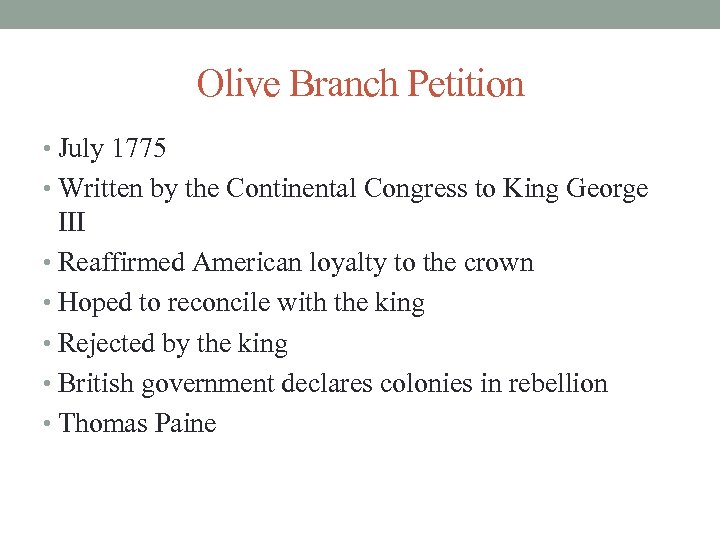 Olive Branch Petition

• July 1775
• Written by the Continental Congress to King George III
• Reaffirmed American loyalty to the crown
• Hoped to reconcile with the king
• Rejected by the king
• British government declares colonies in rebellion
• Thomas Paine